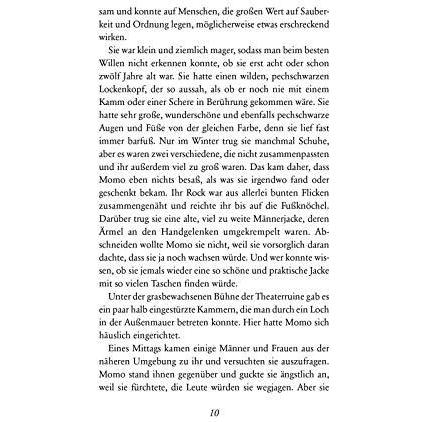 sam und konnte auf Menschen, die großen Wert auf Sauberkeit und Ordnung legen, möglicherweise etwas erschreckend wirken.

Sie war klein und ziemlich mager, sodass man beim besten Willen nicht erkennen konnte, ob sie erst acht oder schon zwölf Jahre alt war. Sie hatte einen wilden, pechschwarzen Lockenkopf, der so aussah, als ob er noch nie mit einem Kamm oder einer Schere in Berührung gekommen wäre. Sie hatte sehr große, wunderschöne und ebenfalls pechschwarze Augen und Füße von der gleichen Farbe, denn sie lief fast immer barfuß. Nur im Winter trug sie manchmal Schuhe, aber es waren zwei verschiedene, die nicht zusammenpassten und ihr außerdem viel zu groß waren. Das kam daher, dass Momo eben nichts besaß, als was sie irgendwo fand oder geschenkt bekam. Ihr Rock war aus allerlei bunten Flicken zusammengenäht und reichte ihr bis auf die Fußknöchel. Darüber trug sie eine alte, viel zu weite Männerjacke, deren Ärmel an den Handgelenken umgekrempelt waren. Abschneiden wollte Momo sie nicht, weil sie vorsorglich daran dachte, dass sie ja noch wachsen würde. Und wer konnte wissen, ob sie jemals wieder eine so schöne und praktische Jacke mit so vielen Taschen finden würde.

Unter der grasbewachsenen Bühne der Theaterruine gab es ein paar halb eingestürzte Kammern, die man durch ein Loch in der Außenmauer betreten konnte. Hier hatte Momo sich häuslich eingerichtet.

Eines Mittags kamen einige Männer und Frauen aus der näheren Umgebung zu ihr und versuchten sie auszufragen. Momo stand ihnen gegenüber und guckte sie ängstlich an, weil sie fürchtete, die Leute würden sie wegjagen. Aber sie

10